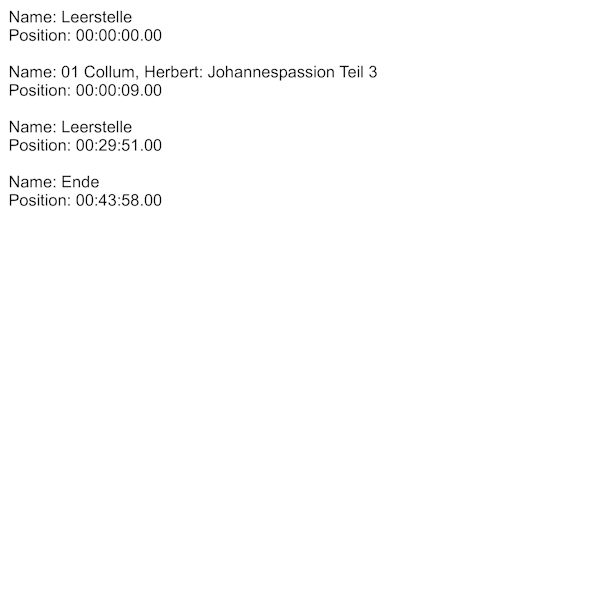 Name: Leerstelle
Position: 00:00:00.00

Name: 01 Collum, Herbert: Johannespassion Teil 3
Position: 00:00:09.00

Name: Leerstelle
Position: 00:29:51.00

Name: Ende
Position: 00:43:58.00